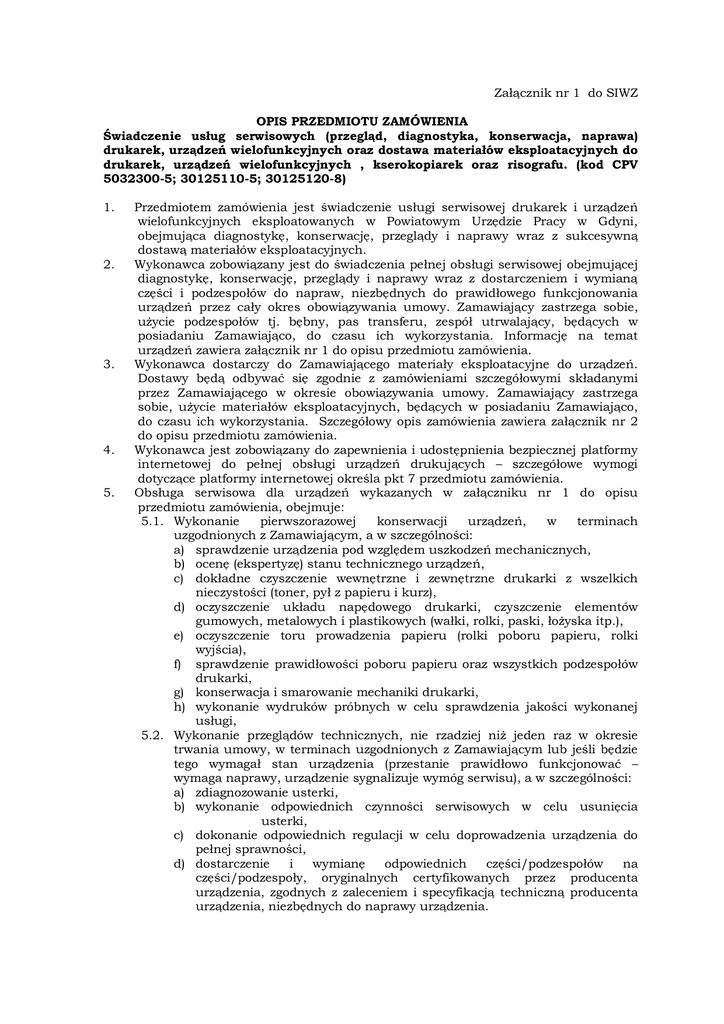 Załącznik nr 1 do SIWZ

OPIS PRZEDMIOTU ZAMÓWIENIA
Świadczenie usług serwisowych (przegląd, diagnostyka, konserwacja, naprawa) drukarek, urządzeń wielofunkcyjnych oraz dostawa materiałów eksploatacyjnych do drukarek, urządzeń wielofunkcyjnych , kserokopiarek oraz risografu. (kod CPV 5032300-5; 30125110-5; 30125120-8)

1. Przedmiotem zamówienia jest świadczenie usługi serwisowej drukarek i urządzeń wielofunkcyjnych eksploatowanych w Powiatowym Urzędzie Pracy w Gdyni, obejmująca diagnostykę, konserwację, przeglądy i naprawy wraz z sukcesywną dostawą materiałów eksploatacyjnych.
2. Wykonawca zobowiązany jest do świadczenia pełnej obsługi serwisowej obejmującej diagnostykę, konserwację, przeglądy i naprawy wraz z dostarczeniem i wymianą części i podzespołów do napraw, niezbędnych do prawidłowego funkcjonowania urządzeń przez cały okres obowiązywania umowy. Zamawiający zastrzega sobie, użycie podzespołów tj. bębny, pas transferu, zespół utrwalający, będących w posiadaniu Zamawiająco, do czasu ich wykorzystania. Informację na temat urządzeń zawiera załącznik nr 1 do opisu przedmiotu zamówienia.
3. Wykonawca dostarczy do Zamawiającego materiały eksploatacyjne do urządzeń. Dostawy będą odbywać się zgodnie z zamówieniami szczegółowymi składanymi przez Zamawiającego w okresie obowiązywania umowy. Zamawiający zastrzega sobie, użycie materiałów eksploatacyjnych, będących w posiadaniu Zamawiająco, do czasu ich wykorzystania. Szczegółowy opis zamówienia zawiera załącznik nr 2 do opisu przedmiotu zamówienia.
4. Wykonawca jest zobowiązany do zapewnienia i udostępnienia bezpiecznej platformy internetowej do pełnej obsługi urządzeń drukujących – szczegółowe wymogi dotyczące platformy internetowej określa pkt 7 przedmiotu zamówienia.
5. Obsługa serwisowa dla urządzeń wykazanych w załączniku nr 1 do opisu przedmiotu zamówienia, obejmuje:
5.1. Wykonanie pierwszorazowej konserwacji urządzeń, w terminach uzgodnionych z Zamawiającym, a w szczególności:
a) sprawdzenie urządzenia pod względem uszkodzeń mechanicznych,
b) ocenę (ekspertyzę) stanu technicznego urządzeń,
c) dokładne czyszczenie wewnętrzne i zewnętrzne drukarki z wszelkich nieczystości (toner, pył z papieru i kurz),
d) oczyszczenie układu napędowego drukarki, czyszczenie elementów gumowych, metalowych i plastikowych (wałki, rolki, paski, łożyska itp.),
e) oczyszczenie toru prowadzenia papieru (rolki poboru papieru, rolki wyjścia),
f) sprawdzenie prawidłowości poboru papieru oraz wszystkich podzespołów drukarki,
g) konserwacja i smarowanie mechaniki drukarki,
h) wykonanie wydruków próbnych w celu sprawdzenia jakości wykonanej usługi,
5.2. Wykonanie przeglądów technicznych, nie rzadziej niż jeden raz w okresie trwania umowy, w terminach uzgodnionych z Zamawiającym lub jeśli będzie tego wymagał stan urządzenia (przestanie prawidłowo funkcjonować – wymaga naprawy, urządzenie sygnalizuje wymóg serwisu), a w szczególności:
a) zdiagnozowanie usterki,
b) wykonanie odpowiednich czynności serwisowych w celu usunięcia usterki,
c) dokonanie odpowiednich regulacji w celu doprowadzenia urządzenia do pełnej sprawności,
d) dostarczenie i wymianę odpowiednich części/podzespołów na części/podzespoły, oryginalnych certyfikowanych przez producenta urządzenia, zgodnych z zaleceniem i specyfikacją techniczną producenta urządzenia, niezbędnych do naprawy urządzenia.